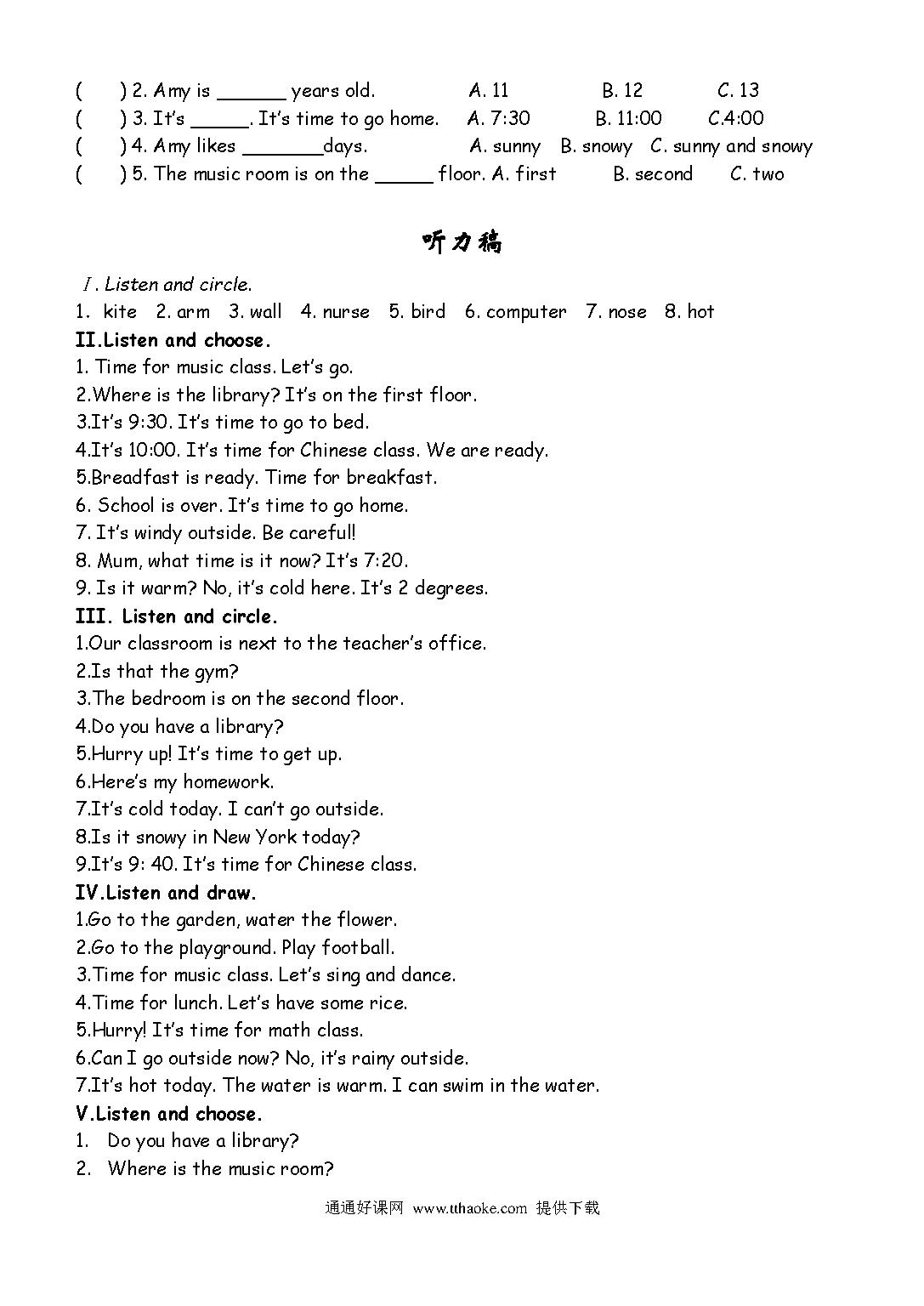 (     ) 2. Amy is ______ years old.     A. 11     B. 12     C. 13
(     ) 3. It's _____. It's time to go home.     A. 7:30     B. 11:00     C.4:00
(     ) 4. Amy likes _______days.     A. sunny   B. snowy   C. sunny and snowy
(     ) 5. The music room is on the _____ floor. A. first     B. second     C. two

听力稿

Ⅰ. Listen and circle.
1. kite   2. arm   3. wall   4. nurse   5. bird   6. computer   7. nose   8. hot
II.Listen and choose.
1. Time for music class. Let's go.
2.Where is the library? It's on the first floor.
3.It's 9:30. It's time to go to bed.
4.It's 10:00. It's time for Chinese class. We are ready.
5.Breadfast is ready. Time for breakfast.
6. School is over. It's time to go home.
7. It's windy outside. Be careful!
8. Mum, what time is it now? It's 7:20.
9. Is it warm? No, it's cold here. It's 2 degrees.
III. Listen and circle.
1.Our classroom is next to the teacher's office.
2.Is that the gym?
3.The bedroom is on the second floor.
4.Do you have a library?
5.Hurry up! It's time to get up.
6.Here's my homework.
7.It's cold today. I can't go outside.
8.Is it snowy in New York today?
9.It's 9: 40. It's time for Chinese class.
IV.Listen and draw.
1.Go to the garden, water the flower.
2.Go to the playground. Play football.
3.Time for music class. Let's sing and dance.
4.Time for lunch. Let's have some rice.
5.Hurry! It's time for math class.
6.Can I go outside now? No, it's rainy outside.
7.It's hot today. The water is warm. I can swim in the water.
V.Listen and choose.
1.   Do you have a library?
2.   Where is the music room?

通通好课网 www.tthaoke.com 提供下载